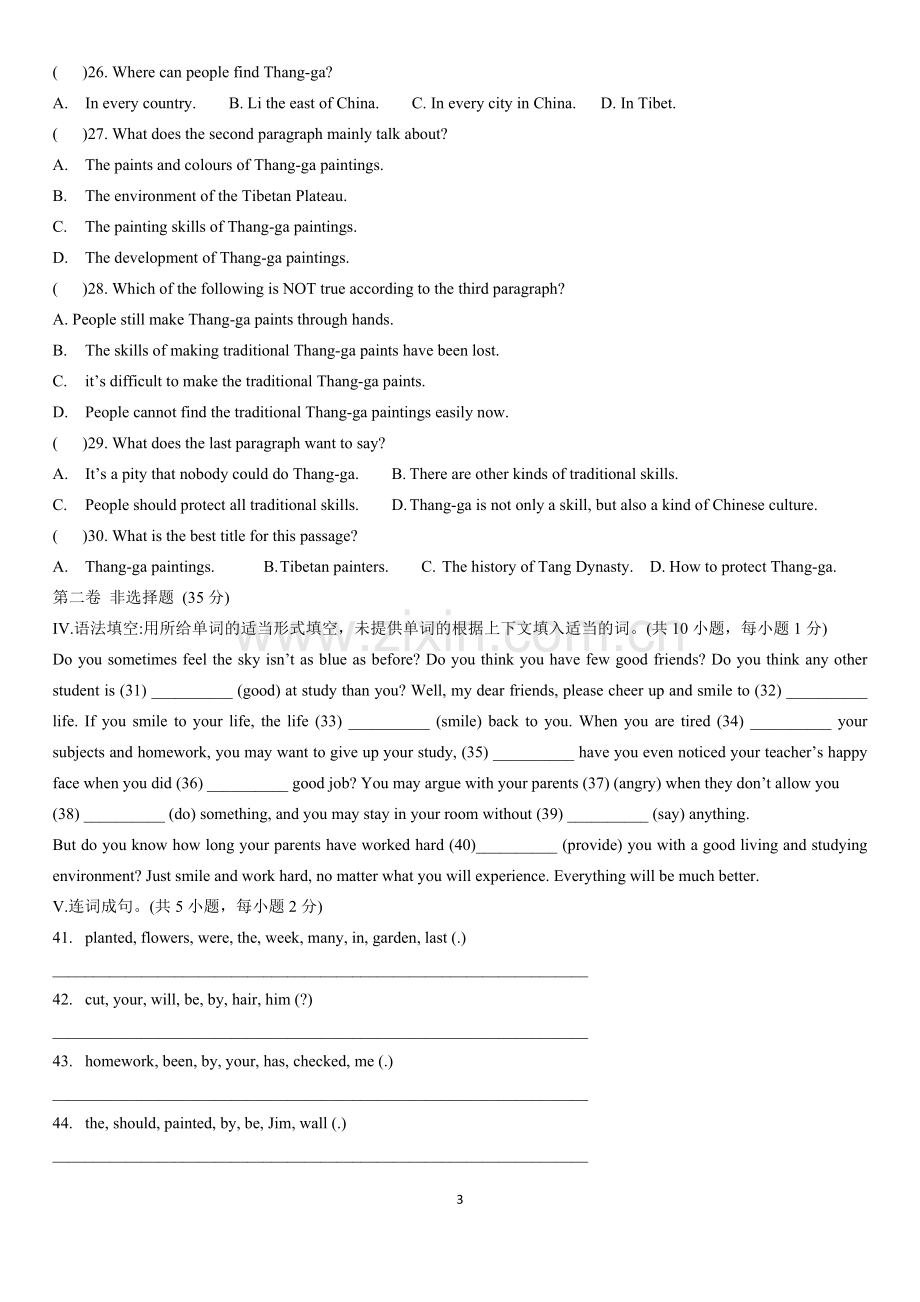 (　)26. Where can people find Thang-ga?

A. In every country.　B. Li the east of China.　C. In every city in China.　D. In Tibet.

(　)27. What does the second paragraph mainly talk about?

A. The paints and colours of Thang-ga paintings.

B. The environment of the Tibetan Plateau.

C. The painting skills of Thang-ga paintings.

D. The development of Thang-ga paintings.

(　)28. Which of the following is NOT true according to the third paragraph?

A. People still make Thang-ga paints through hands.

B. The skills of making traditional Thang-ga paints have been lost.

C. it's difficult to make the traditional Thang-ga paints.

D. People cannot find the traditional Thang-ga paintings easily now.

(　)29. What does the last paragraph want to say?

A. It's a pity that nobody could do Thang-ga.　B. There are other kinds of traditional skills.

C. People should protect all traditional skills.　D. Thang-ga is not only a skill, but also a kind of Chinese culture.

(　)30. What is the best title for this passage?

A. Thang-ga paintings.　B. Tibetan painters.　C. The history of Tang Dynasty.　D. How to protect Thang-ga.

第二卷 非选择题 (35分)

IV.语法填空:用所给单词的适当形式填空，未提供单词的根据上下文填入适当的词。(共10小题，每小题1分)

Do you sometimes feel the sky isn't as blue as before? Do you think you have few good friends? Do you think any other student is (31) ____ (good) at study than you? Well, my dear friends, please cheer up and smile to (32) ____ life. If you smile to your life, the life (33) ____ (smile) back to you. When you are tired (34) ____ your subjects and homework, you may want to give up your study, (35) ____ have you even noticed your teacher's happy face when you did (36) ____ good job? You may argue with your parents (37) (angry) when they don't allow you (38) ____ (do) something, and you may stay in your room without (39) ____ (say) anything.

But do you know how long your parents have worked hard (40)____ (provide) you with a good living and studying environment? Just smile and work hard, no matter what you will experience. Everything will be much better.

V.连词成句。(共5小题，每小题2分)

41. planted, flowers, were, the, week, many, in, garden, last (.)

____

42. cut, your, will, be, by, hair, him (?)

____

43. homework, been, by, your, has, checked, me (.)

____

44. the, should, painted, by, be, Jim, wall (.)

____

3

www.zixin.com.cn